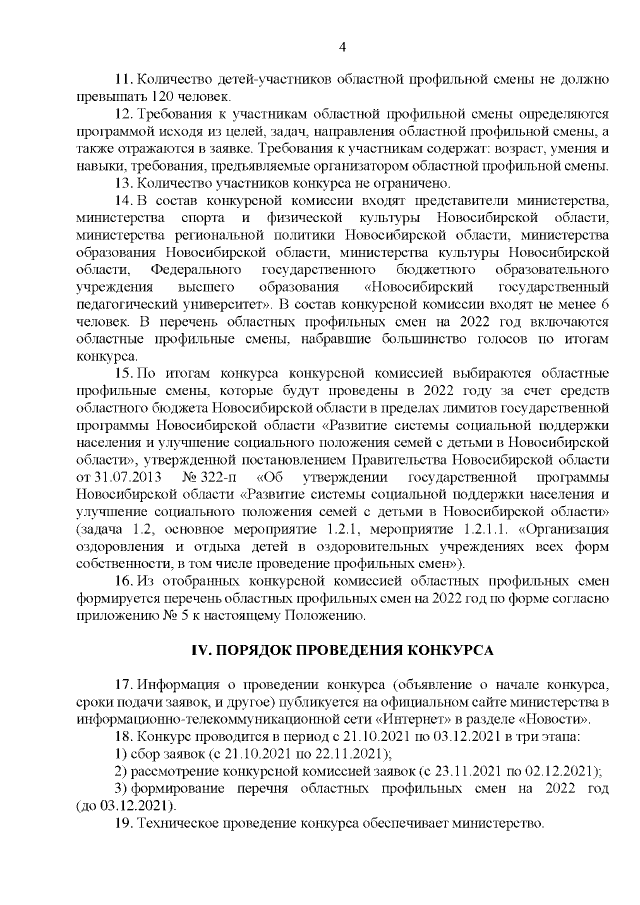 4

11. Количество детей-участников областной профильной смены не должно превышать 120 человек.

12. Требования к участникам областной профильной смены определяются программой исходя из целей, задач, направления областной профильной смены, а также отражаются в заявке. Требования к участникам содержат: возраст, умения и навыки, требования, предъявляемые организатором областной профильной смены.

13. Количество участников конкурса не ограничено.

14. В состав конкурсной комиссии входят представители министерства, министерства спорта и физической культуры Новосибирской области, министерства региональной политики Новосибирской области, министерства образования Новосибирской области, министерства культуры Новосибирской области, Федерального государственного бюджетного образовательного учреждения высшего образования «Новосибирский государственный педагогический университет». В состав конкурсной комиссии входят не менее 6 человек. В перечень областных профильных смен на 2022 год включаются областные профильные смены, набравшие большинство голосов по итогам конкурса.

15. По итогам конкурса конкурсной комиссией выбираются областные профильные смены, которые будут проведены в 2022 году за счет средств областного бюджета Новосибирской области в пределах лимитов государственной программы Новосибирской области «Развитие системы социальной поддержки населения и улучшение социального положения семей с детьми в Новосибирской области», утвержденной постановлением Правительства Новосибирской области от 31.07.2013 № 322-п «Об утверждении государственной программы Новосибирской области «Развитие системы социальной поддержки населения и улучшение социального положения семей с детьми в Новосибирской области» (задача 1.2, основное мероприятие 1.2.1, мероприятие 1.2.1.1. «Организация оздоровления и отдыха детей в оздоровительных учреждениях всех форм собственности, в том числе проведение профильных смен»).

16. Из отобранных конкурсной комиссией областных профильных смен формируется перечень областных профильных смен на 2022 год по форме согласно приложению № 5 к настоящему Положению.

IV. ПОРЯДОК ПРОВЕДЕНИЯ КОНКУРСА

17. Информация о проведении конкурса (объявление о начале конкурса, сроки подачи заявок, и другое) публикуется на официальном сайте министерства в информационно-телекоммуникационной сети «Интернет» в разделе «Новости».

18. Конкурс проводится в период с 21.10.2021 по 03.12.2021 в три этапа:

1) сбор заявок (с 21.10.2021 по 22.11.2021);

2) рассмотрение конкурсной комиссией заявок (с 23.11.2021 по 02.12.2021);

3) формирование перечня областных профильных смен на 2022 год (до 03.12.2021).

19. Техническое проведение конкурса обеспечивает министерство.